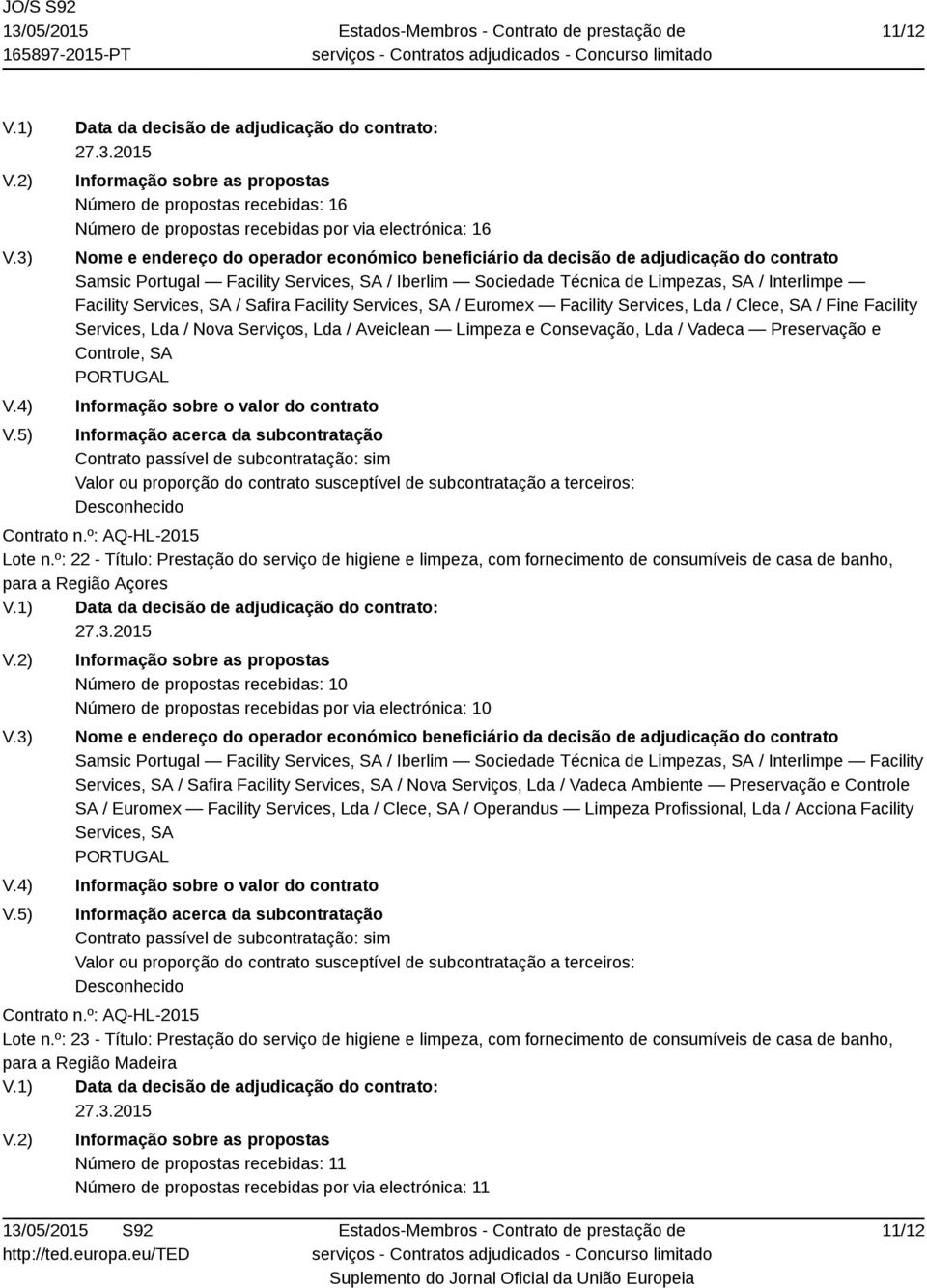 JO/S S92
13/05/2015
165897-2015-PT

Estados-Membros - Contrato de prestação de serviços - Contratos adjudicados - Concurso limitado

11/12

V.1) Data da decisão de adjudicação do contrato:
27.3.2015

V.2) Informação sobre as propostas
Número de propostas recebidas: 16
Número de propostas recebidas por via electrónica: 16

V.3) Nome e endereço do operador económico beneficiário da decisão de adjudicação do contrato
Samsic Portugal — Facility Services, SA / Iberlim — Sociedade Técnica de Limpezas, SA / Interlimpe — Facility Services, SA / Safira Facility Services, SA / Euromex — Facility Services, Lda / Clece, SA / Fine Facility Services, Lda / Nova Serviços, Lda / Aveiclean — Limpeza e Consevação, Lda / Vadeca — Preservação e Controle, SA
PORTUGAL

V.4) Informação sobre o valor do contrato

V.5) Informação acerca da subcontratação
Contrato passível de subcontratação: sim
Valor ou proporção do contrato susceptível de subcontratação a terceiros:
Desconhecido

Contrato n.º: AQ-HL-2015
Lote n.º: 22 - Título: Prestação do serviço de higiene e limpeza, com fornecimento de consumíveis de casa de banho, para a Região Açores

V.1) Data da decisão de adjudicação do contrato:
27.3.2015

V.2) Informação sobre as propostas
Número de propostas recebidas: 10
Número de propostas recebidas por via electrónica: 10

V.3) Nome e endereço do operador económico beneficiário da decisão de adjudicação do contrato
Samsic Portugal — Facility Services, SA / Iberlim — Sociedade Técnica de Limpezas, SA / Interlimpe — Facility Services, SA / Safira Facility Services, SA / Nova Serviços, Lda / Vadeca Ambiente — Preservação e Controle SA / Euromex — Facility Services, Lda / Clece, SA / Operandus — Limpeza Profissional, Lda / Acciona Facility Services, SA
PORTUGAL

V.4) Informação sobre o valor do contrato

V.5) Informação acerca da subcontratação
Contrato passível de subcontratação: sim
Valor ou proporção do contrato susceptível de subcontratação a terceiros:
Desconhecido

Contrato n.º: AQ-HL-2015
Lote n.º: 23 - Título: Prestação do serviço de higiene e limpeza, com fornecimento de consumíveis de casa de banho, para a Região Madeira

V.1) Data da decisão de adjudicação do contrato:
27.3.2015

V.2) Informação sobre as propostas
Número de propostas recebidas: 11
Número de propostas recebidas por via electrónica: 11

13/05/2015 S92
http://ted.europa.eu/TED

Estados-Membros - Contrato de prestação de serviços - Contratos adjudicados - Concurso limitado
Suplemento do Jornal Oficial da União Europeia

11/12